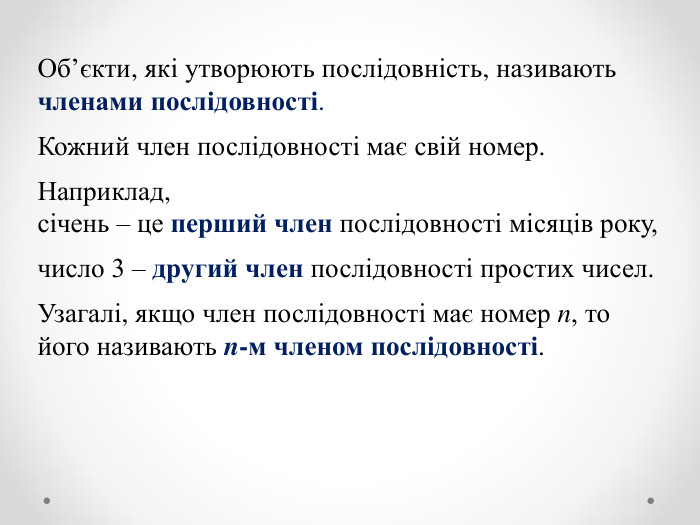 Об’єкти, які утворюють послідовність, називають членами послідовності.

Кожний член послідовності має свій номер.

Наприклад,
січень – це перший член послідовності місяців року,

число 3 – другий член послідовності простих чисел.

Узагалі, якщо член послідовності має номер $n$, то його називають $n$-м членом послідовності.